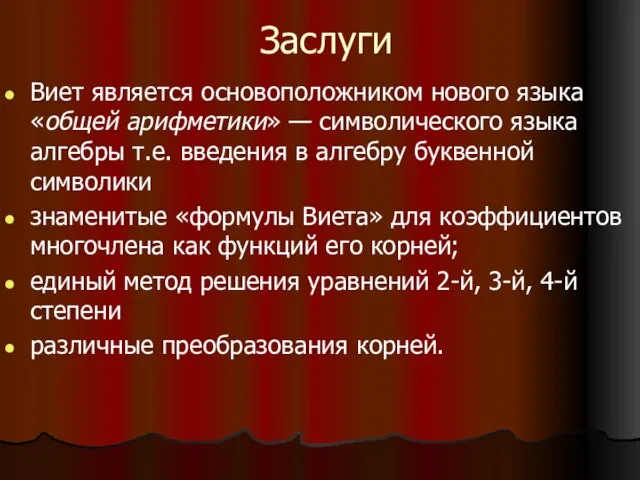 Заслуги

Виет является основоположником нового языка «общей арифметики» — символического языка алгебры т.е. введения в алгебру буквенной символики

знаменитые «формулы Виета» для коэффициентов многочлена как функций его корней;

единый метод решения уравнений 2-й, 3-й, 4-й степени

различные преобразования корней.